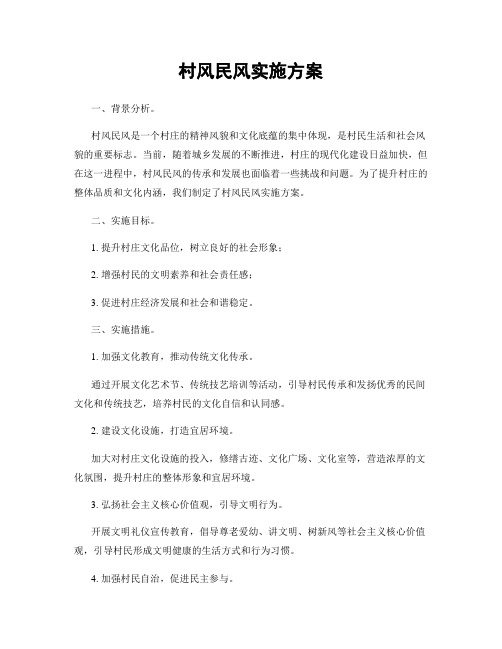 村风民风实施方案

一、背景分析。

村风民风是一个村庄的精神风貌和文化底蕴的集中体现，是村民生活和社会风貌的重要标志。当前，随着城乡发展的不断推进，村庄的现代化建设日益加快，但在这一进程中，村风民风的传承和发展也面临着一些挑战和问题。为了提升村庄的整体品质和文化内涵，我们制定了村风民风实施方案。

二、实施目标。

1. 提升村庄文化品位，树立良好的社会形象；

2. 增强村民的文明素养和社会责任感；

3. 促进村庄经济发展和社会和谐稳定。

三、实施措施。

1. 加强文化教育，推动传统文化传承。

通过开展文化艺术节、传统技艺培训等活动，引导村民传承和发扬优秀的民间文化和传统技艺，培养村民的文化自信和认同感。

2. 建设文化设施，打造宜居环境。

加大对村庄文化设施的投入，修缮古迹、文化广场、文化室等，营造浓厚的文化氛围，提升村庄的整体形象和宜居环境。

3. 弘扬社会主义核心价值观，引导文明行为。

开展文明礼仪宣传教育，倡导尊老爱幼、讲文明、树新风等社会主义核心价值观，引导村民形成文明健康的生活方式和行为习惯。

4. 加强村民自治，促进民主参与。